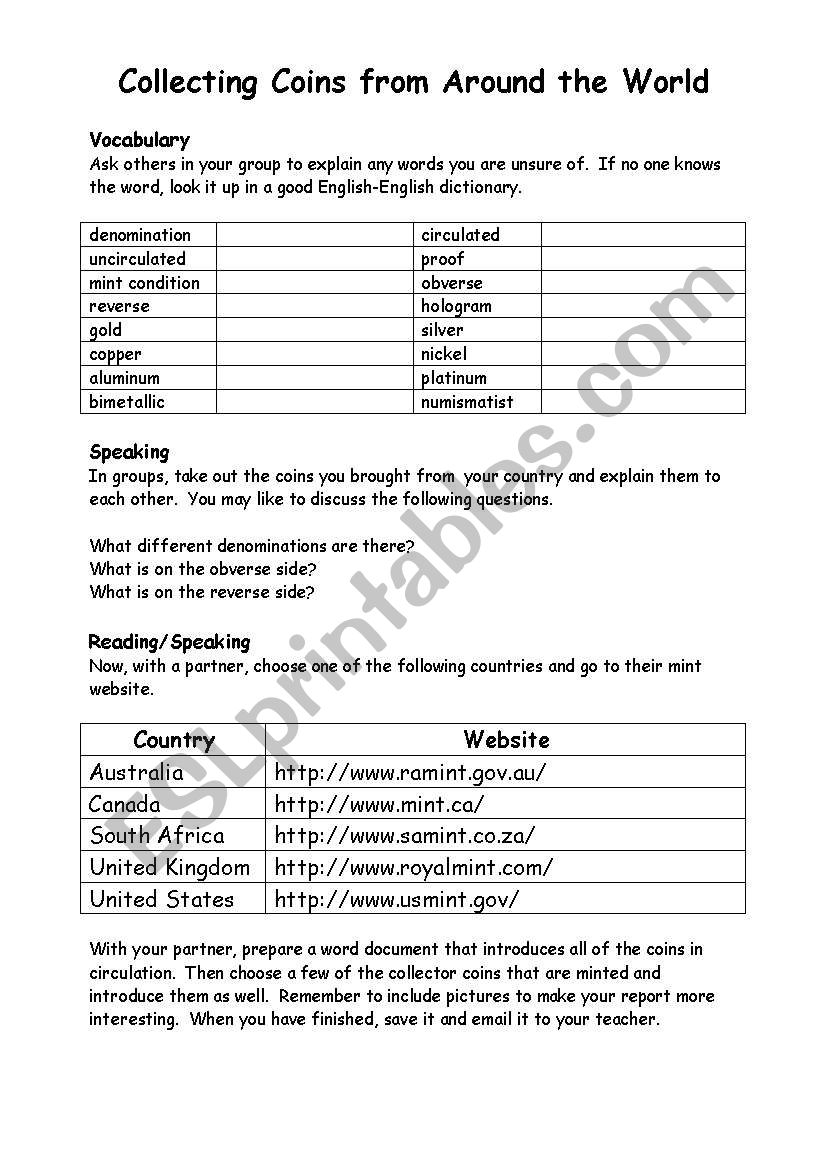 Collecting Coins from Around the World

Vocabulary
Ask others in your group to explain any words you are unsure of. If no one knows the word, look it up in a good English-English dictionary.

| denomination | | circulated | |
|---|---|---|---|
| uncirculated | | proof | |
| mint condition | | obverse | |
| reverse | | hologram | |
| gold | | silver | |
| copper | | nickel | |
| aluminum | | platinum | |
| bimetallic | | numismatist | |

Speaking
In groups, take out the coins you brought from your country and explain them to each other. You may like to discuss the following questions.

What different denominations are there?
What is on the obverse side?
What is on the reverse side?

Reading/Speaking
Now, with a partner, choose one of the following countries and go to their mint website.

| Country | Website |
|---|---|
| Australia | http://www.ramint.gov.au/ |
| Canada | http://www.mint.ca/ |
| South Africa | http://www.samint.co.za/ |
| United Kingdom | http://www.royalmint.com/ |
| United States | http://www.usmint.gov/ |

With your partner, prepare a word document that introduces all of the coins in circulation. Then choose a few of the collector coins that are minted and introduce them as well. Remember to include pictures to make your report more interesting. When you have finished, save it and email it to your teacher.

ESLprintables.com